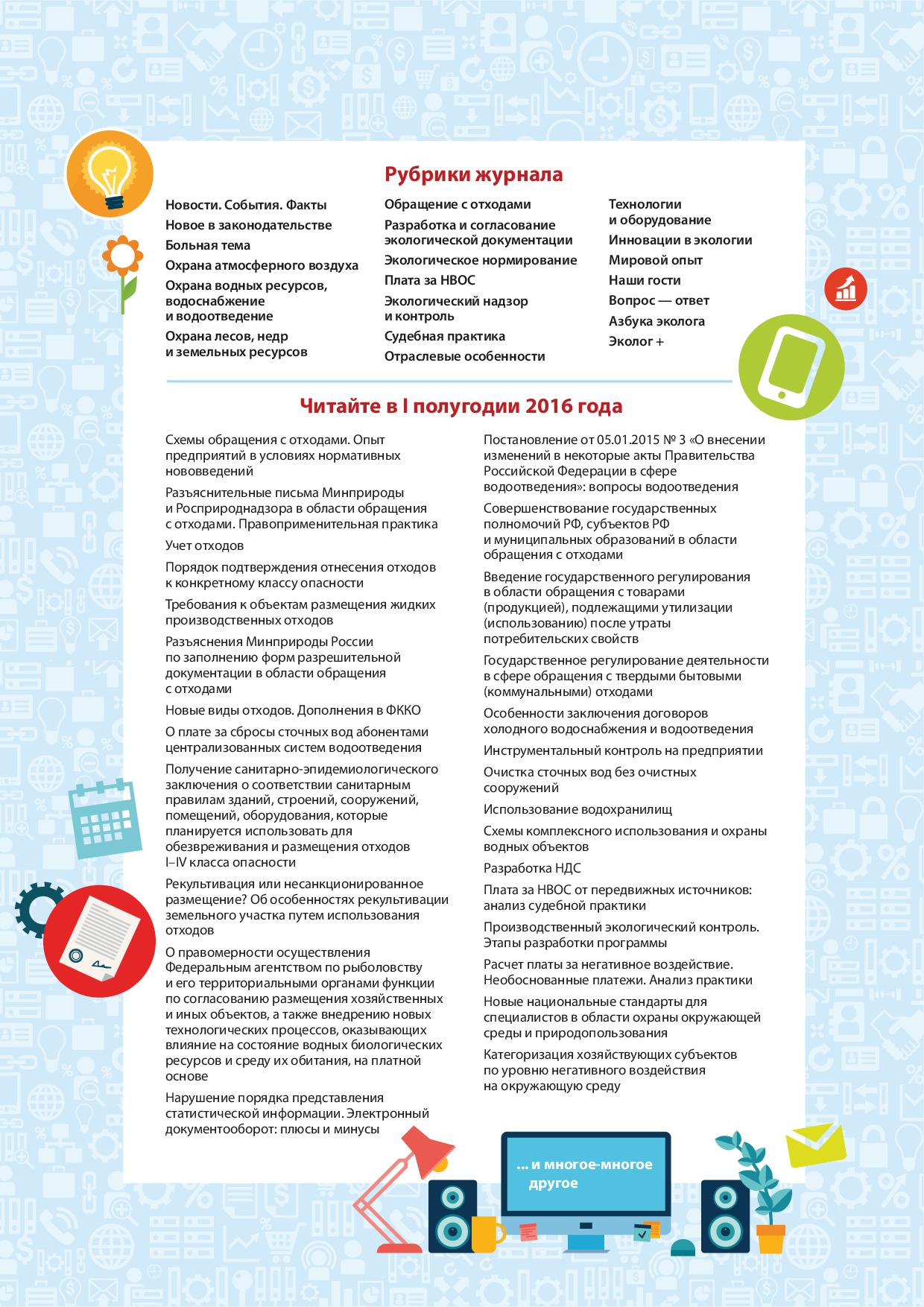 Рубрики журнала

Новости. События. Факты
Новое в законодательстве
Больная тема
Охрана атмосферного воздуха
Охрана водных ресурсов, водоснабжение и водоотведение
Охрана лесов, недр и земельных ресурсов

Обращение с отходами
Разработка и согласование экологической документации
Экологическое нормирование
Плата за НВОС
Экологический надзор и контроль
Судебная практика
Отраслевые особенности

Технологии и оборудование
Инновации в экологии
Мировой опыт
Наши гости
Вопрос — ответ
Азбука эколога
Эколог +

Читайте в I полугодии 2016 года

Схемы обращения с отходами. Опыт предприятий в условиях нормативных нововведений

Разъяснительные письма Минприроды и Росприроднадзора в области обращения с отходами. Правоприменительная практика

Учет отходов

Порядок подтверждения отнесения отходов к конкретному классу опасности

Требования к объектам размещения жидких производственных отходов

Разъяснения Минприроды России по заполнению форм разрешительной документации в области обращения с отходами

Новые виды отходов. Дополнения в ФККО

О плате за сбросы сточных вод абонентами централизованных систем водоотведения

Получение санитарно-эпидемиологического заключения о соответствии санитарным правилам зданий, строений, сооружений, помещений, оборудования, которые планируется использовать для обезвреживания и размещения отходов I–IV класса опасности

Рекультивация или несанкционированное размещение? Об особенностях рекультивации земельного участка путем использования отходов

О правомерности осуществления Федеральным агентством по рыболовству и его территориальными органами функции по согласованию размещения хозяйственных и иных объектов, а также внедрению новых технологических процессов, оказывающих влияние на состояние водных биологических ресурсов и среду их обитания, на платной основе

Нарушение порядка представления статистической информации. Электронный документооборот: плюсы и минусы

Постановление от 05.01.2015 № 3 «О внесении изменений в некоторые акты Правительства Российской Федерации в сфере водоотведения»: вопросы водоотведения

Совершенствование государственных полномочий РФ, субъектов РФ и муниципальных образований в области обращения с отходами

Введение государственного регулирования в области обращения с товарами (продукцией), подлежащими утилизации (использованию) после утраты потребительских свойств

Государственное регулирование деятельности в сфере обращения с твердыми бытовыми (коммунальными) отходами

Особенности заключения договоров холодного водоснабжения и водоотведения

Инструментальный контроль на предприятии

Очистка сточных вод без очистных сооружений

Использование водохранилищ

Схемы комплексного использования и охраны водных объектов

Разработка НДС

Плата за НВОС от передвижных источников: анализ судебной практики

Производственный экологический контроль. Этапы разработки программы

Расчет платы за негативное воздействие. Необоснованные платежи. Анализ практики

Новые национальные стандарты для специалистов в области охраны окружающей среды и природопользования

Категоризация хозяйствующих субъектов по уровню негативного воздействия на окружающую среду

... и многое-многое другое